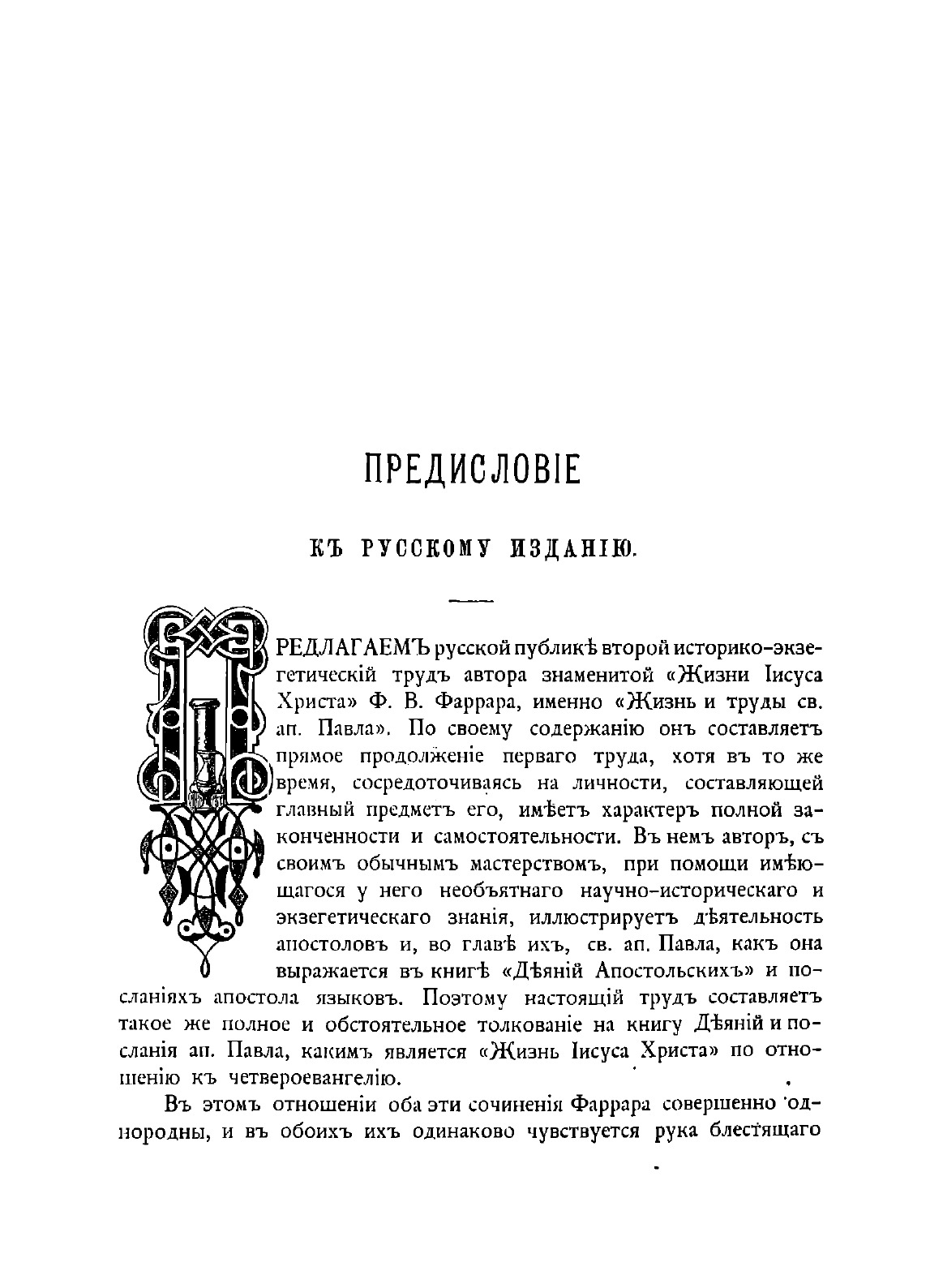 ПРЕДИСЛОВІЕ

КЪ РУССКОМУ ИЗДАНІЮ.

ПРЕДЛАГАЕМЪ русской публикѣ второй историко-экзегетическій трудъ автора знаменитой «Жизни Іисуса Христа» Ф. В. Фаррара, именно «Жизнь и труды св. ап. Павла». По своему содержанію онъ составляетъ прямое продолженіе перваго труда, хотя въ то же время, сосредоточиваясь на личности, составляющей главный предметъ его, имѣетъ характеръ полной законченности и самостоятельности. Въ немъ авторъ, съ своимъ обычнымъ мастерствомъ, при помощи имѣющагося у него необъятнаго научно-историческаго и экзегетическаго знанія, иллюстрируетъ дѣятельность апостоловъ и, во главѣ ихъ, св. ап. Павла, какъ она выражается въ книгѣ «Дѣяній Апостольскихъ» и посланіяхъ апостола языковъ. Поэтому настоящій трудъ составляетъ такое же полное и обстоятельное толкованіе на книгу Дѣяній и посланія ап. Павла, какимъ является «Жизнь Іисуса Христа» по отношенію къ четвероевангелію.

Въ этомъ отношеніи оба эти сочиненія Фаррара совершенно однородны, и въ обоихъ ихъ одинаково чувствуется рука блестящаго